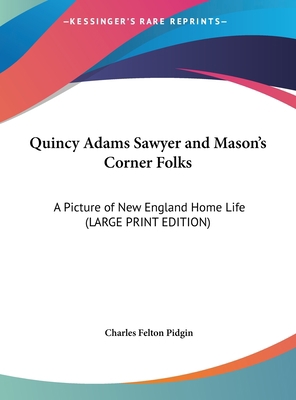 —KESSINGER'S RARE REPRINTS—

Quincy Adams Sawyer and Mason's Corner Folks

A Picture of New England Home Life (LARGE PRINT EDITION)

Charles Felton Pidgin